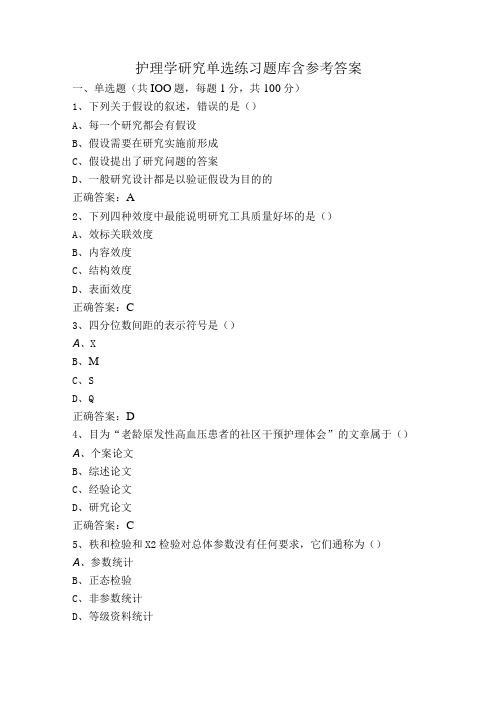 护理学研究单选练习题库含参考答案

一、单选题（共IOO题，每题1分，共100分）

1、下列关于假设的叙述，错误的是（）

A、每一个研究都会有假设

B、假设需要在研究实施前形成

C、假设提出了研究问题的答案

D、一般研究设计都是以验证假设为目的的

正确答案：A

2、下列四种效度中最能说明研究工具质量好坏的是（）

A、效标关联效度

B、内容效度

C、结构效度

D、表面效度

正确答案：C

3、四分位数间距的表示符号是（）

A、X

B、M

C、S

D、Q

正确答案：D

4、目为“老龄原发性高血压患者的社区干预护理体会”的文章属于（）

A、个案论文

B、综述论文

C、经验论文

D、研究论文

正确答案：C

5、秩和检验和X2检验对总体参数没有任何要求，它们通称为（）

A、参数统计

B、正态检验

C、非参数统计

D、等级资料统计